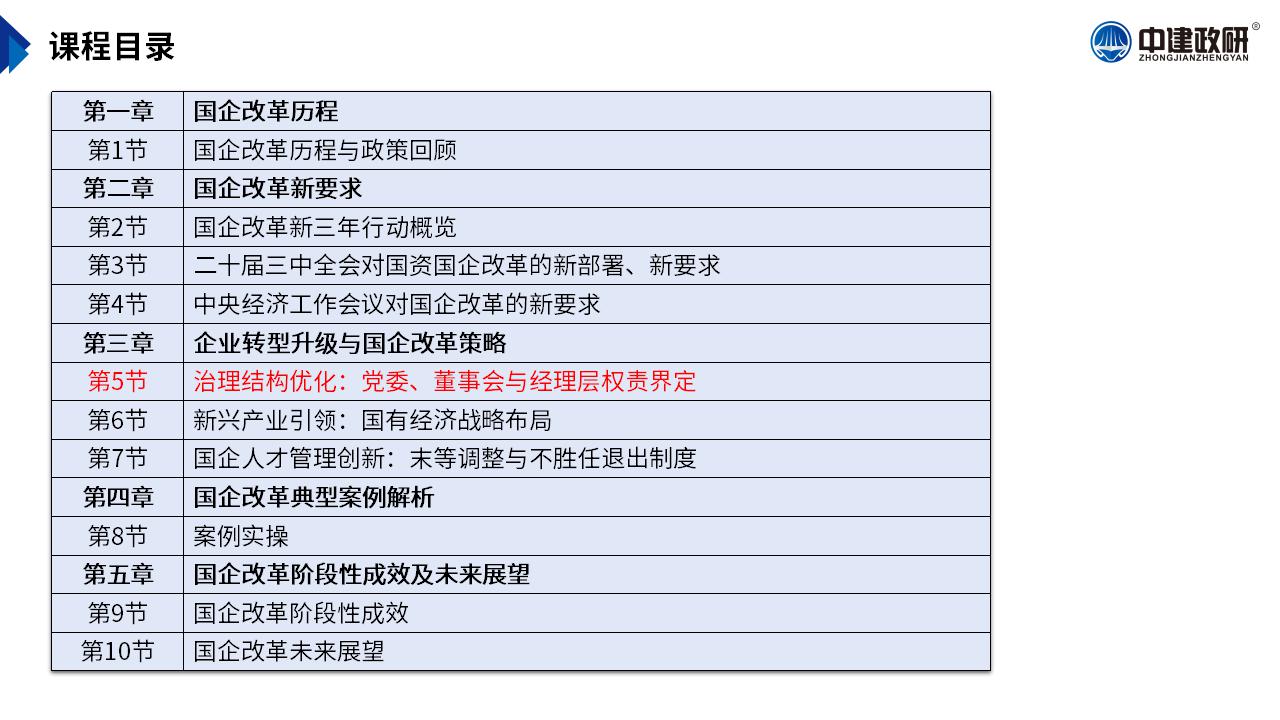 课程目录

中建政研®
ZHONGJIANZHENGYAN

| 第一章 | 国企改革历程 |
|---|---|
| 第1节 | 国企改革历程与政策回顾 |
| 第二章 | 国企改革新要求 |
| 第2节 | 国企改革新三年行动概览 |
| 第3节 | 二十届三中全会对国资国企改革的新部署、新要求 |
| 第4节 | 中央经济工作会议对国企改革的新要求 |
| 第三章 | 企业转型升级与国企改革策略 |
| 第5节 | 治理结构优化：党委、董事会与经理层权责界定 |
| 第6节 | 新兴产业引领：国有经济战略布局 |
| 第7节 | 国企人才管理创新：末等调整与不胜任退出制度 |
| 第四章 | 国企改革典型案例解析 |
| 第8节 | 案例实操 |
| 第五章 | 国企改革阶段性成效及未来展望 |
| 第9节 | 国企改革阶段性成效 |
| 第10节 | 国企改革未来展望 |